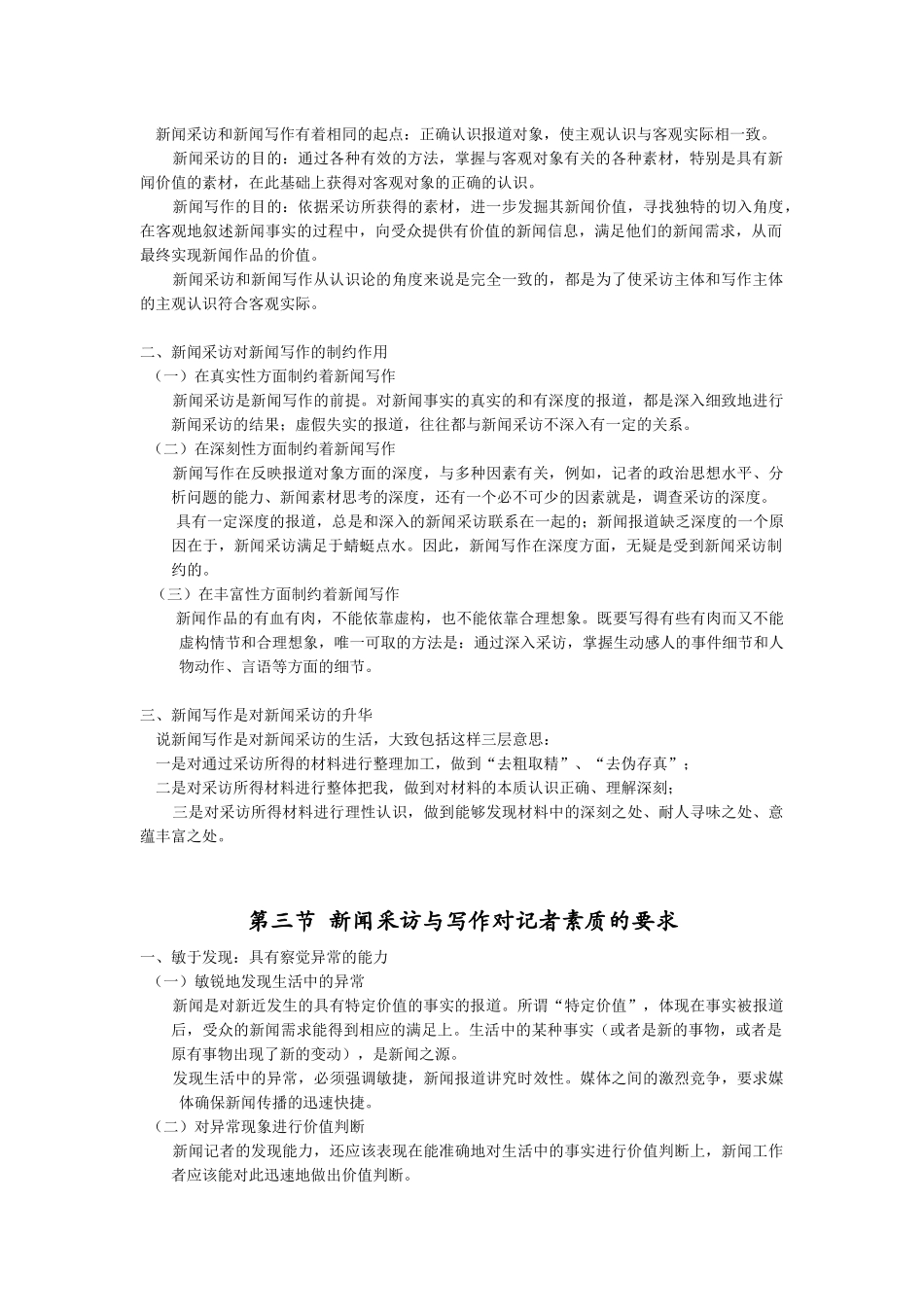 新闻采访和新闻写作有着相同的起点：正确认识报道对象，使主观认识与客观实际相一致。

新闻采访的目的：通过各种有效的方法，掌握与客观对象有关的各种素材，特别是具有新闻价值的素材，在此基础上获得对客观对象的正确的认识。

新闻写作的目的：依据采访所获得的素材，进一步发掘其新闻价值，寻找独特的切入角度，在客观地叙述新闻事实的过程中，向受众提供有价值的新闻信息，满足他们的新闻需求，从而最终实现新闻作品的价值。

新闻采访和新闻写作从认识论的角度来说是完全一致的，都是为了使采访主体和写作主体的主观认识符合客观实际。

二、新闻采访对新闻写作的制约作用
（一）在真实性方面制约着新闻写作
新闻采访是新闻写作的前提。对新闻事实的真实的和有深度的报道，都是深入细致地进行新闻采访的结果；虚假失实的报道，往往都与新闻采访不深入有一定的关系。
（二）在深刻性方面制约着新闻写作
新闻写作在反映报道对象方面的深度，与多种因素有关，例如，记者的政治思想水平、分析问题的能力、新闻素材思考的深度，还有一个必不可少的因素就是，调查采访的深度。
具有一定深度的报道，总是和深入的新闻采访联系在一起的；新闻报道缺乏深度的一个原因在于，新闻采访满足于蜻蜓点水。因此，新闻写作在深度方面，无疑是受到新闻采访制约的。
（三）在丰富性方面制约着新闻写作
新闻作品的有血有肉，不能依靠虚构，也不能依靠合理想象。既要写得有些有肉而又不能虚构情节和合理想象，唯一可取的方法是：通过深入采访，掌握生动感人的事件细节和人物动作、言语等方面的细节。

三、新闻写作是对新闻采访的升华
说新闻写作是对新闻采访的生活，大致包括这样三层意思：
一是对通过采访所得的材料进行整理加工，做到“去粗取精”、“去伪存真”；
二是对采访所得材料进行整体把我，做到对材料的本质认识正确、理解深刻；
三是对采访所得材料进行理性认识，做到能够发现材料中的深刻之处、耐人寻味之处、意蕴丰富之处。

第三节 新闻采访与写作对记者素质的要求

一、敏于发现：具有察觉异常的能力
（一）敏锐地发现生活中的异常
新闻是对新近发生的具有特定价值的事实的报道。所谓“特定价值”，体现在事实被报道后，受众的新闻需求能得到相应的满足上。生活中的某种事实（或者是新的事物，或者是原有事物出现了新的变动），是新闻之源。
发现生活中的异常，必须强调敏捷，新闻报道讲究时效性。媒体之间的激烈竞争，要求媒体确保新闻传播的迅速快捷。
（二）对异常现象进行价值判断
新闻记者的发现能力，还应该表现在能准确地对生活中的事实进行价值判断上，新闻工作者应该能对此迅速地做出价值判断。